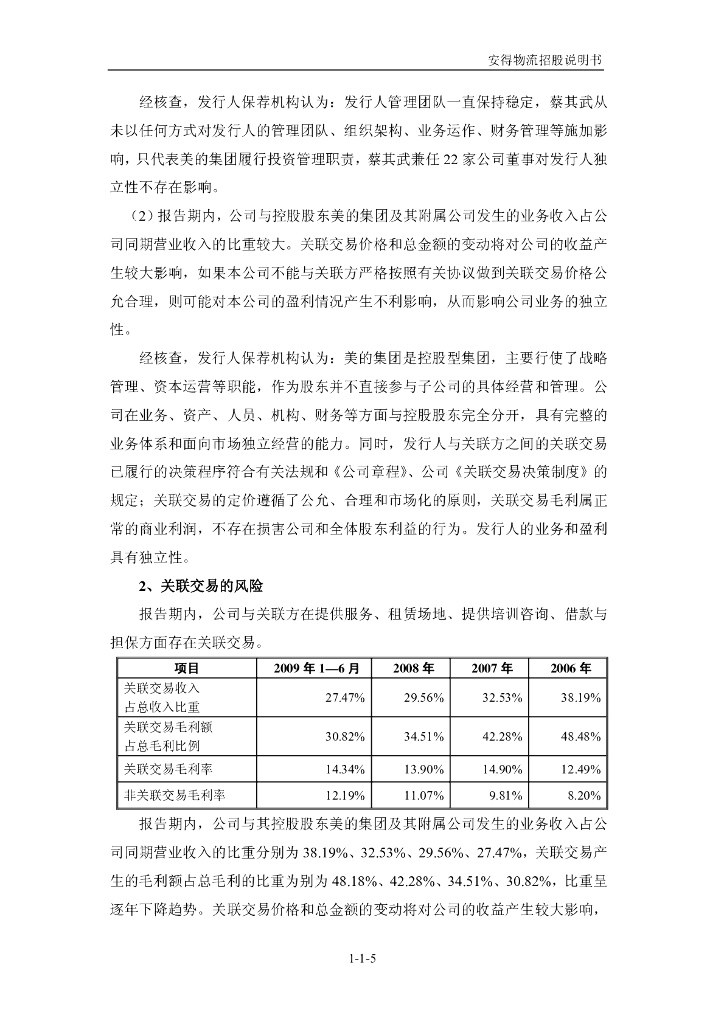 安得物流招股说明书

经核查，发行人保荐机构认为：发行人管理团队一直保持稳定，蔡其武从未以任何方式对发行人的管理团队、组织架构、业务运作、财务管理等施加影响，只代表美的集团履行投资管理职责，蔡其武兼任22家公司董事对发行人独立性不存在影响。

（2）报告期内，公司与控股股东美的集团及其附属公司发生的业务收入占公司同期营业收入的比重较大。关联交易价格和总金额的变动将对公司的收益产生较大影响，如果本公司不能与关联方严格按照有关协议做到关联交易价格公允合理，则可能对本公司的盈利情况产生不利影响，从而影响公司业务的独立性。

经核查，发行人保荐机构认为：美的集团是控股型集团，主要行使了战略管理、资本运营等职能，作为股东并不直接参与子公司的具体经营和管理。公司在业务、资产、人员、机构、财务等方面与控股股东完全分开，具有完整的业务体系和面向市场独立经营的能力。同时，发行人与关联方之间的关联交易已履行的决策程序符合有关法规和《公司章程》、公司《关联交易决策制度》的规定；关联交易的定价遵循了公允、合理和市场化的原则，关联交易毛利属正常的商业利润，不存在损害公司和全体股东利益的行为。发行人的业务和盈利具有独立性。

2、关联交易的风险

报告期内，公司与关联方在提供服务、租赁场地、提供培训咨询、借款与担保方面存在关联交易。

| 项目 | 2009年1—6月 | 2008年 | 2007年 | 2006年 |
|---|---|---|---|---|
| 关联交易收入占总收入比重 | 27.47% | 29.56% | 32.53% | 38.19% |
| 关联交易毛利额占总毛利比例 | 30.82% | 34.51% | 42.28% | 48.48% |
| 关联交易毛利率 | 14.34% | 13.90% | 14.90% | 12.49% |
| 非关联交易毛利率 | 12.19% | 11.07% | 9.81% | 8.20% |

报告期内，公司与其控股股东美的集团及其附属公司发生的业务收入占公司同期营业收入的比重分别为38.19%、32.53%、29.56%、27.47%，关联交易产生的毛利额占总毛利的比重为别为48.18%、42.28%、34.51%、30.82%，比重呈逐年下降趋势。关联交易价格和总金额的变动将对公司的收益产生较大影响，

1-1-5